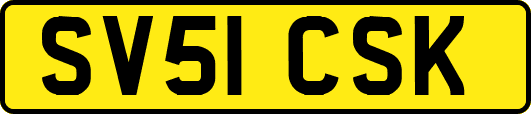 SV51 CSK